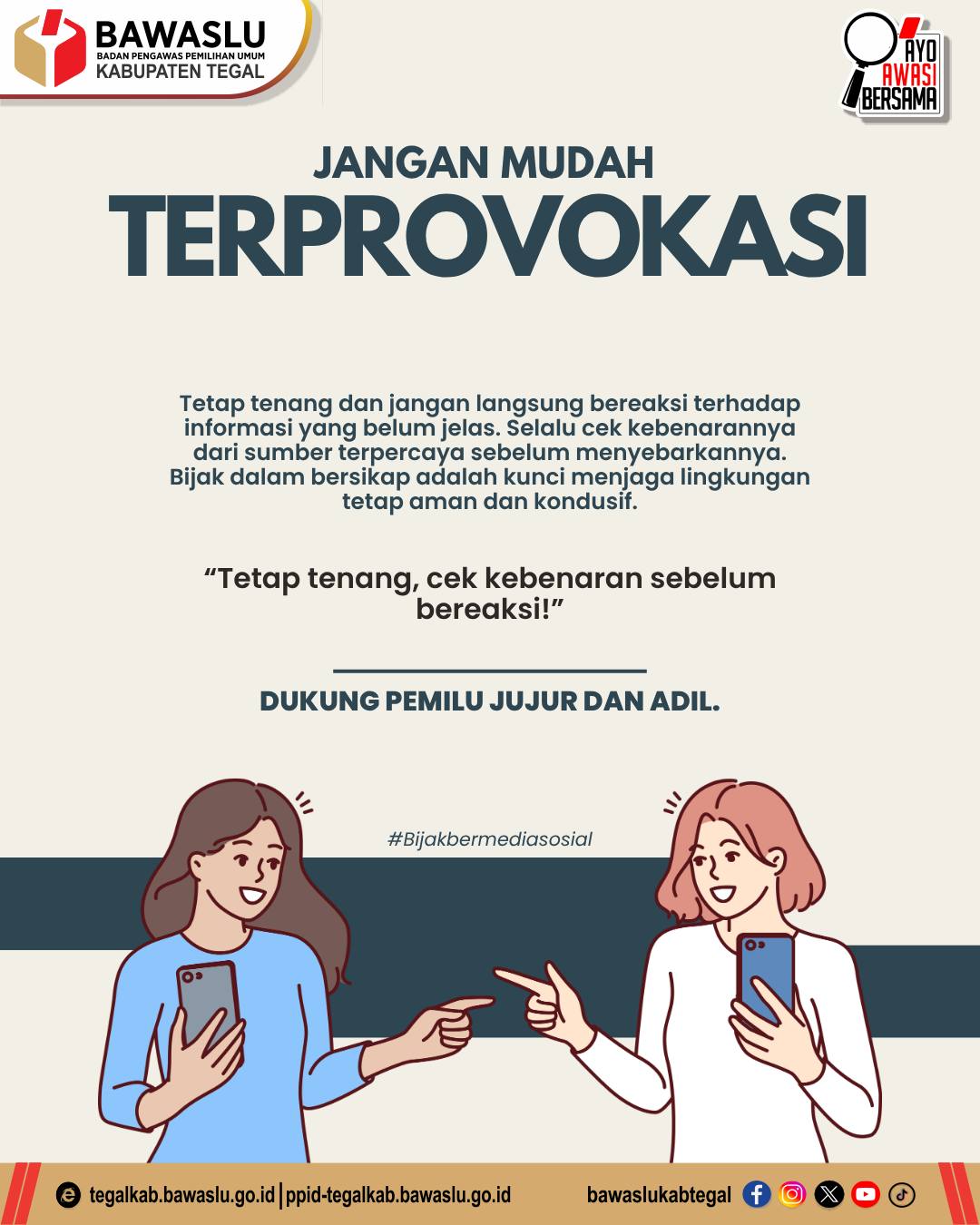 BAWASLU
BADAN PENGAWAS PEMILIHAN UMUM
KABUPATEN TEGAL

AYO AWASI BERSAMA

JANGAN MUDAH
TERPROVOKASI

Tetap tenang dan jangan langsung bereaksi terhadap informasi yang belum jelas. Selalu cek kebenarannya dari sumber terpercaya sebelum menyebarkannya. Bijak dalam bersikap adalah kunci menjaga lingkungan tetap aman dan kondusif.

“Tetap tenang, cek kebenaran sebelum bereaksi!”

DUKUNG PEMILU JUJUR DAN ADIL.

#Bijakbermediasosial

tegalkab.bawaslu.go.id | ppid-tegalkab.bawaslu.go.id

bawaslukabtegal